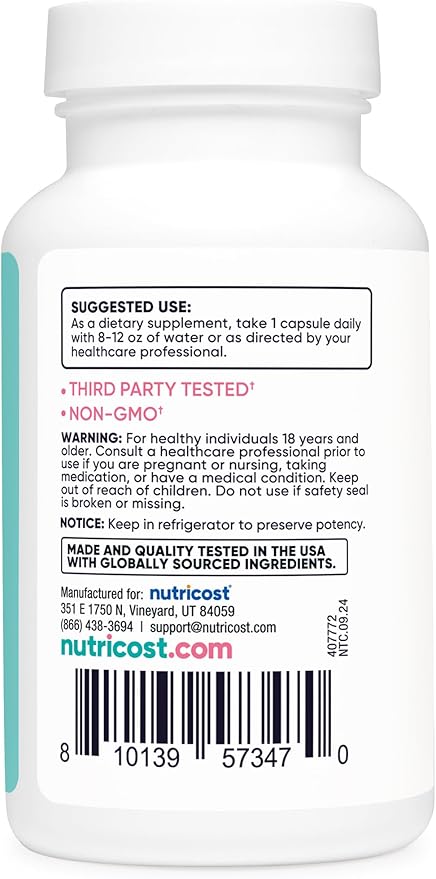 SUGGESTED USE:
As a dietary supplement, take 1 capsule daily with 8-12 oz of water or as directed by your healthcare professional.

• THIRD PARTY TESTED†
• NON-GMO†

WARNING: For healthy individuals 18 years and older. Consult a healthcare professional prior to use if you are pregnant or nursing, taking medication, or have a medical condition. Keep out of reach of children. Do not use if safety seal is broken or missing.

NOTICE: Keep in refrigerator to preserve potency.

MADE AND QUALITY TESTED IN THE USA WITH GLOBALLY SOURCED INGREDIENTS.

Manufactured for: nutricost
351 E 1750 N, Vineyard, UT 84059
(866) 438-3694 | support@nutricost.com

nutricost.com

407772
NTC.09.24

8 10139 57347 0